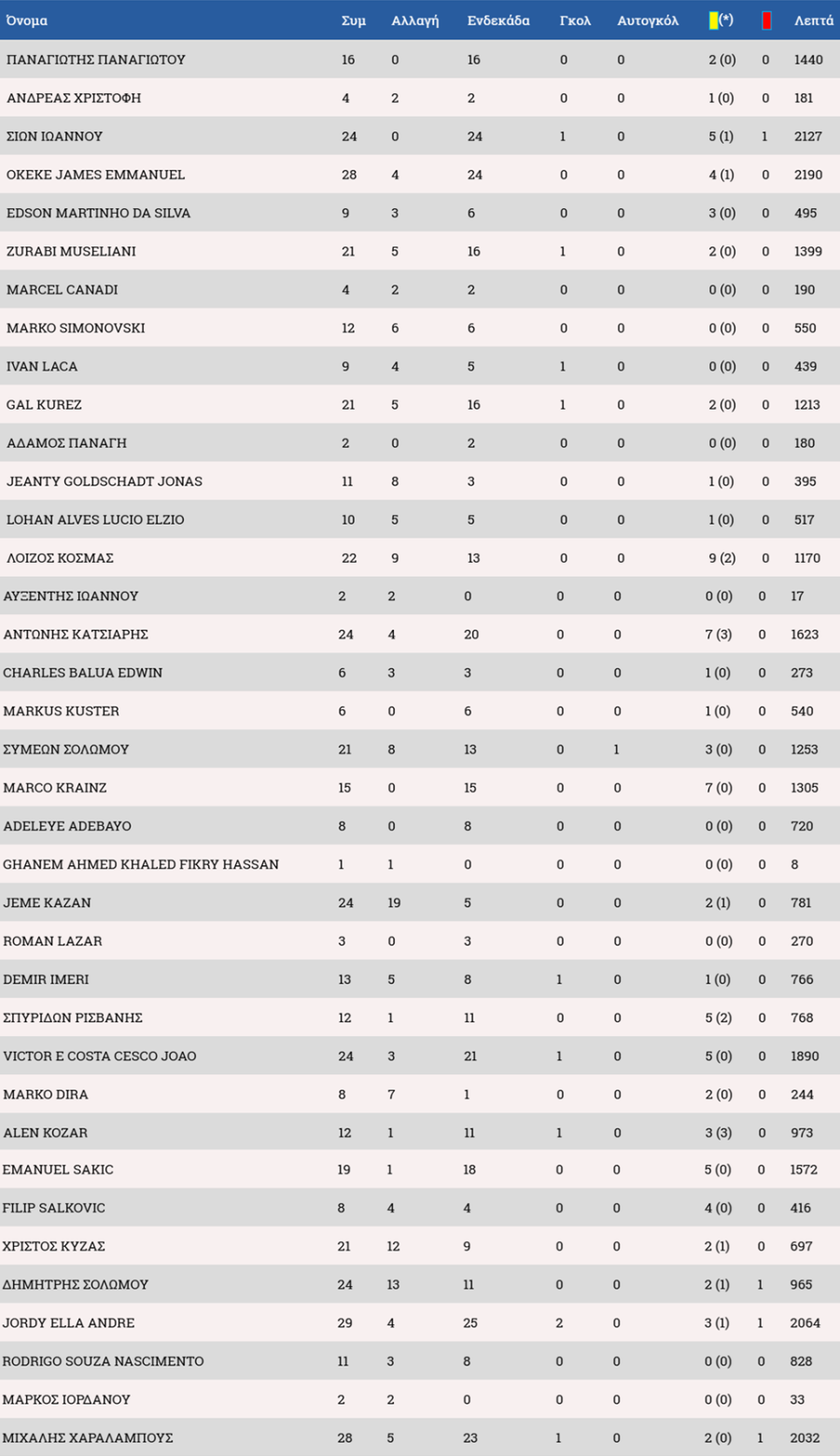 | Όνομα | Συμ | Αλλαγή | Ενδεκάδα | Γκολ | Αυτογκόλ | (*) | | Λεπτά |
|---|---|---|---|---|---|---|---|---|
| ΠΑΝΑΓΙΩΤΗΣ ΠΑΝΑΓΙΩΤΟΥ | 16 | 0 | 16 | 0 | 0 | 2 (0) | 0 | 1440 |
| ΑΝΔΡΕΑΣ ΧΡΙΣΤΟΦΗ | 4 | 2 | 2 | 0 | 0 | 1 (0) | 0 | 181 |
| ΣΙΩΝ ΙΩΑΝΝΟΥ | 24 | 0 | 24 | 1 | 0 | 5 (1) | 1 | 2127 |
| OKEKE JAMES EMMANUEL | 28 | 4 | 24 | 0 | 0 | 4 (1) | 0 | 2190 |
| EDSON MARTINHO DA SILVA | 9 | 3 | 6 | 0 | 0 | 3 (0) | 0 | 495 |
| ZURABI MUSELIANI | 21 | 5 | 16 | 1 | 0 | 2 (0) | 0 | 1399 |
| MARCEL CANADI | 4 | 2 | 2 | 0 | 0 | 0 (0) | 0 | 190 |
| MARKO SIMONOVSKI | 12 | 6 | 6 | 0 | 0 | 0 (0) | 0 | 550 |
| IVAN LACA | 9 | 4 | 5 | 1 | 0 | 0 (0) | 0 | 439 |
| GAL KUREZ | 21 | 5 | 16 | 1 | 0 | 2 (0) | 0 | 1213 |
| ΑΔΑΜΟΣ ΠΑΝΑΓΗ | 2 | 0 | 2 | 0 | 0 | 0 (0) | 0 | 180 |
| JEANTY GOLDSCHADT JONAS | 11 | 8 | 3 | 0 | 0 | 1 (0) | 0 | 395 |
| LOHAN ALVES LUCIO ELZIO | 10 | 5 | 5 | 0 | 0 | 1 (0) | 0 | 517 |
| ΛΟΙΖΟΣ ΚΟΣΜΑΣ | 22 | 9 | 13 | 0 | 0 | 9 (2) | 0 | 1170 |
| ΑΥΞΕΝΤΗΣ ΙΩΑΝΝΟΥ | 2 | 2 | 0 | 0 | 0 | 0 (0) | 0 | 17 |
| ΑΝΤΩΝΗΣ ΚΑΤΣΙΑΡΗΣ | 24 | 4 | 20 | 0 | 0 | 7 (3) | 0 | 1623 |
| CHARLES BALUA EDWIN | 6 | 3 | 3 | 0 | 0 | 1 (0) | 0 | 273 |
| MARKUS KUSTER | 6 | 0 | 6 | 0 | 0 | 1 (0) | 0 | 540 |
| ΣΥΜΕΩΝ ΣΟΛΩΜΟΥ | 21 | 8 | 13 | 0 | 1 | 3 (0) | 0 | 1253 |
| MARCO KRAINZ | 15 | 0 | 15 | 0 | 0 | 7 (0) | 0 | 1305 |
| ADELEYE ADEBAYO | 8 | 0 | 8 | 0 | 0 | 0 (0) | 0 | 720 |
| GHANEM AHMED KHALED FIKRY HASSAN | 1 | 1 | 0 | 0 | 0 | 0 (0) | 0 | 8 |
| JEME KAZAN | 24 | 19 | 5 | 0 | 0 | 2 (1) | 0 | 781 |
| ROMAN LAZAR | 3 | 0 | 3 | 0 | 0 | 0 (0) | 0 | 270 |
| DEMIR IMERI | 13 | 5 | 8 | 1 | 0 | 1 (0) | 0 | 766 |
| ΣΠΥΡΙΔΩΝ ΡΙΣΒΑΝΗΣ | 12 | 1 | 11 | 0 | 0 | 5 (2) | 0 | 768 |
| VICTOR E COSTA CESCO JOAO | 24 | 3 | 21 | 1 | 0 | 5 (0) | 0 | 1890 |
| MARKO DIRA | 8 | 7 | 1 | 0 | 0 | 2 (0) | 0 | 244 |
| ALEN KOZAR | 12 | 1 | 11 | 1 | 0 | 3 (3) | 0 | 973 |
| EMANUEL SAKIC | 19 | 1 | 18 | 0 | 0 | 5 (0) | 0 | 1572 |
| FILIP SALKOVIC | 8 | 4 | 4 | 0 | 0 | 4 (0) | 0 | 416 |
| ΧΡΙΣΤΟΣ ΚΥΖΑΣ | 21 | 12 | 9 | 0 | 0 | 2 (1) | 0 | 697 |
| ΔΗΜΗΤΡΗΣ ΣΟΛΩΜΟΥ | 24 | 13 | 11 | 0 | 0 | 2 (1) | 1 | 965 |
| JORDY ELLA ANDRE | 29 | 4 | 25 | 2 | 0 | 3 (1) | 1 | 2064 |
| RODRIGO SOUZA NASCIMENTO | 11 | 3 | 8 | 0 | 0 | 0 (0) | 0 | 828 |
| ΜΑΡΚΟΣ ΙΟΡΔΑΝΟΥ | 2 | 2 | 0 | 0 | 0 | 0 (0) | 0 | 33 |
| ΜΙΧΑΛΗΣ ΧΑΡΑΛΑΜΠΟΥΣ | 28 | 5 | 23 | 1 | 0 | 2 (0) | 1 | 2032 |